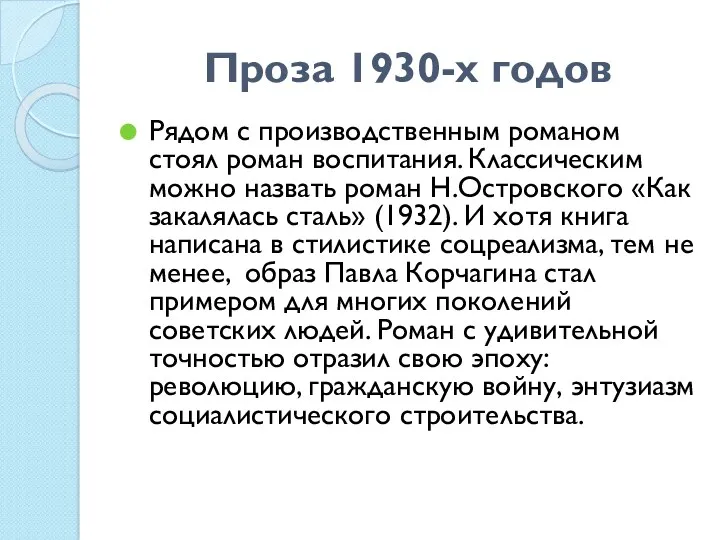 Проза 1930-х годов

Рядом с производственным романом стоял роман воспитания. Классическим можно назвать роман Н.Островского «Как закалялась сталь» (1932). И хотя книга написана в стилистике соцреализма, тем не менее, образ Павла Корчагина стал примером для многих поколений советских людей. Роман с удивительной точностью отразил свою эпоху: революцию, гражданскую войну, энтузиазм социалистического строительства.